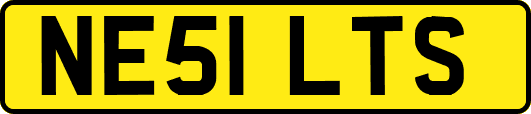 NE51 LTS